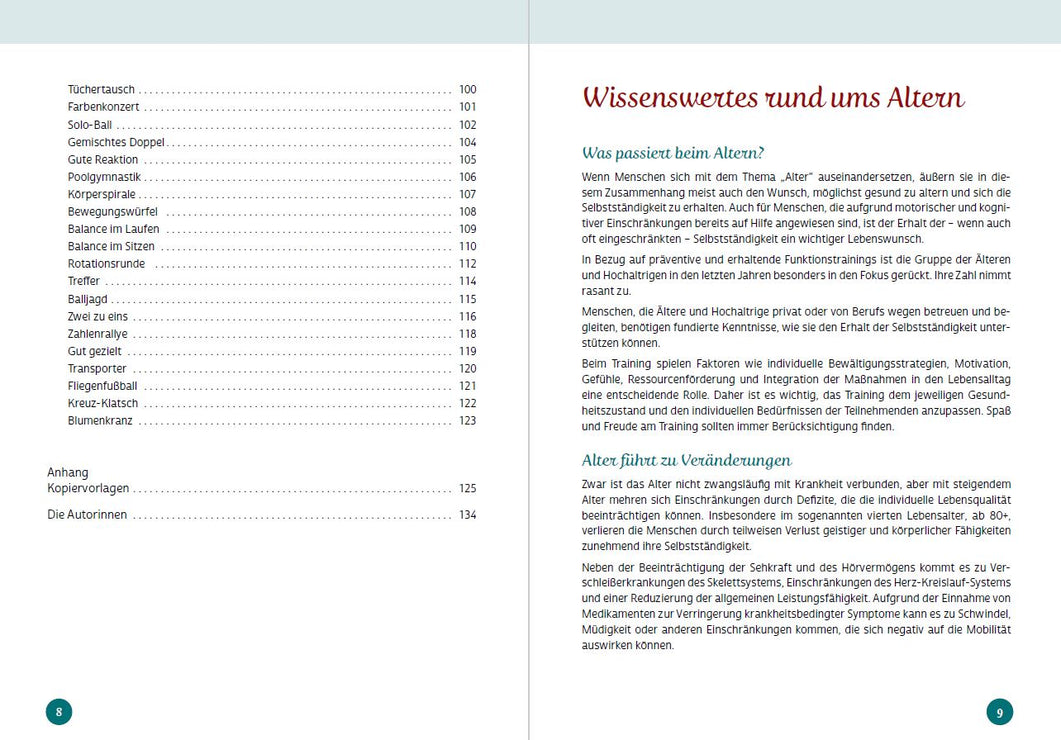 Tüchertausch ..... 100
Farbenkonzert ..... 101
Solo-Ball ..... 102
Gemischtes Doppel ..... 104
Gute Reaktion ..... 105
Poolgymnastik ..... 106
Körperspirale ..... 107
Bewegungswürfel ..... 108
Balance im Laufen ..... 109
Balance im Sitzen ..... 110
Rotationsrunde ..... 112
Treffer ..... 114
Balljagd ..... 115
Zwei zu eins ..... 116
Zahlenrallye ..... 118
Gut gezielt ..... 119
Transporter ..... 120
Fliegenfußball ..... 121
Kreuz-Klatsch ..... 122
Blumenkranz ..... 123

Anhang
Kopiervorlagen ..... 125

Die Autorinnen ..... 134

8

Wissenswertes rund ums Altern

Was passiert beim Altern?

Wenn Menschen sich mit dem Thema „Alter" auseinandersetzen, äußern sie in diesem Zusammenhang meist auch den Wunsch, möglichst gesund zu altern und sich die Selbstständigkeit zu erhalten. Auch für Menschen, die aufgrund motorischer und kognitiver Einschränkungen bereits auf Hilfe angewiesen sind, ist der Erhalt der – wenn auch oft eingeschränkten – Selbstständigkeit ein wichtiger Lebenswunsch.

In Bezug auf präventive und erhaltende Funktionstrainings ist die Gruppe der Älteren und Hochaltrigen in den letzten Jahren besonders in den Fokus gerückt. Ihre Zahl nimmt rasant zu.

Menschen, die Ältere und Hochaltrige privat oder von Berufs wegen betreuen und begleiten, benötigen fundierte Kenntnisse, wie sie den Erhalt der Selbstständigkeit unterstützen können.

Beim Training spielen Faktoren wie individuelle Bewältigungsstrategien, Motivation, Gefühle, Ressourcenförderung und Integration der Maßnahmen in den Lebensalltag eine entscheidende Rolle. Daher ist es wichtig, das Training dem jeweiligen Gesundheitszustand und den individuellen Bedürfnissen der Teilnehmenden anzupassen. Spaß und Freude am Training sollten immer Berücksichtigung finden.

Alter führt zu Veränderungen

Zwar ist das Alter nicht zwangsläufig mit Krankheit verbunden, aber mit steigendem Alter mehren sich Einschränkungen durch Defizite, die die individuelle Lebensqualität beeinträchtigen können. Insbesondere im sogenannten vierten Lebensalter, ab 80+, verlieren die Menschen durch teilweisen Verlust geistiger und körperlicher Fähigkeiten zunehmend ihre Selbstständigkeit.

Neben der Beeinträchtigung der Sehkraft und des Hörvermögens kommt es zu Verschleißerkrankungen des Skelettsystems, Einschränkungen des Herz-Kreislauf-Systems und einer Reduzierung der allgemeinen Leistungsfähigkeit. Aufgrund der Einnahme von Medikamenten zur Verringerung krankheitsbedingter Symptome kann es zu Schwindel, Müdigkeit oder anderen Einschränkungen kommen, die sich negativ auf die Mobilität auswirken können.

9